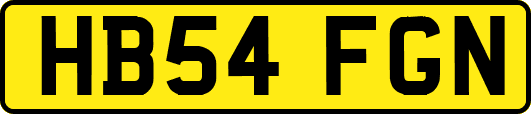 HB54 FGN